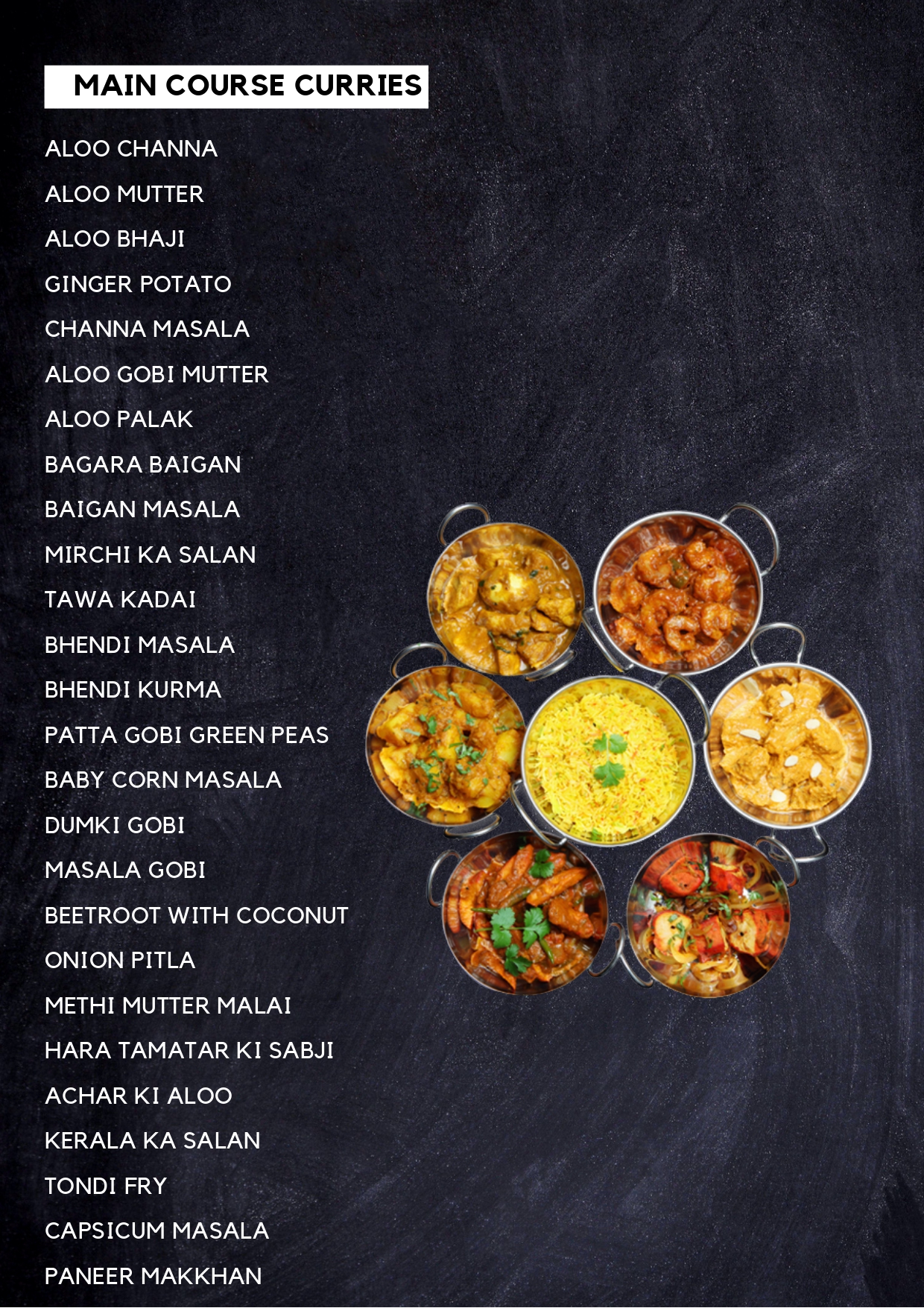 MAIN COURSE CURRIES

ALOO CHANNA

ALOO MUTTER

ALOO BHAJI

GINGER POTATO

CHANNA MASALA

ALOO GOBI MUTTER

ALOO PALAK

BAGARA BAIGAN

BAIGAN MASALA

MIRCHI KA SALAN

TAWA KADAI

BHENDI MASALA

BHENDI KURMA

PATTA GOBI GREEN PEAS

BABY CORN MASALA

DUMKI GOBI

MASALA GOBI

BEETROOT WITH COCONUT

ONION PITLA

METHI MUTTER MALAI

HARA TAMATAR KI SABJI

ACHAR KI ALOO

KERALA KA SALAN

TONDI FRY

CAPSICUM MASALA

PANEER MAKKHAN